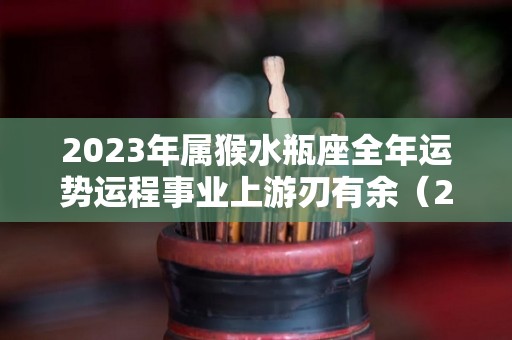 2023年属猴水瓶座全年运势运程事业上游刃有余（2